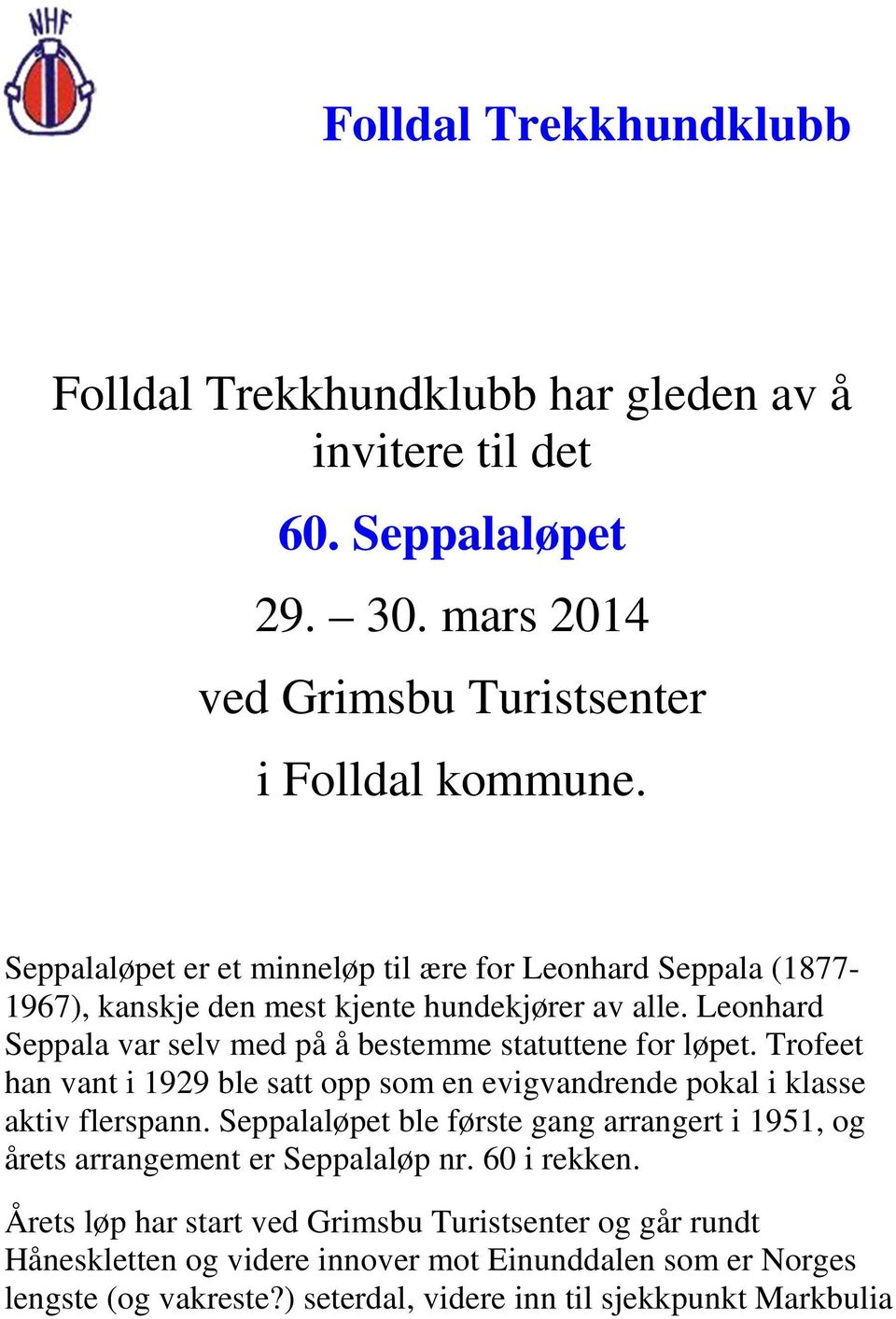 NHF

Folldal Trekkhundklubb

Folldal Trekkhundklubb har gleden av å invitere til det

60. Seppalaløpet

29. – 30. mars 2014

ved Grimsbu Turistsenter

i Folldal kommune.

Seppalaløpet er et minneløp til ære for Leonhard Seppala (1877-1967), kanskje den mest kjente hundekjører av alle. Leonhard Seppala var selv med på å bestemme statuttene for løpet. Trofeet han vant i 1929 ble satt opp som en evigvandrende pokal i klasse aktiv flerspann. Seppalaløpet ble første gang arrangert i 1951, og årets arrangement er Seppalaløp nr. 60 i rekken.

Årets løp har start ved Grimsbu Turistsenter og går rundt Håneskletten og videre innover mot Einunddalen som er Norges lengste (og vakreste?) seterdal, videre inn til sjekkpunkt Markbulia